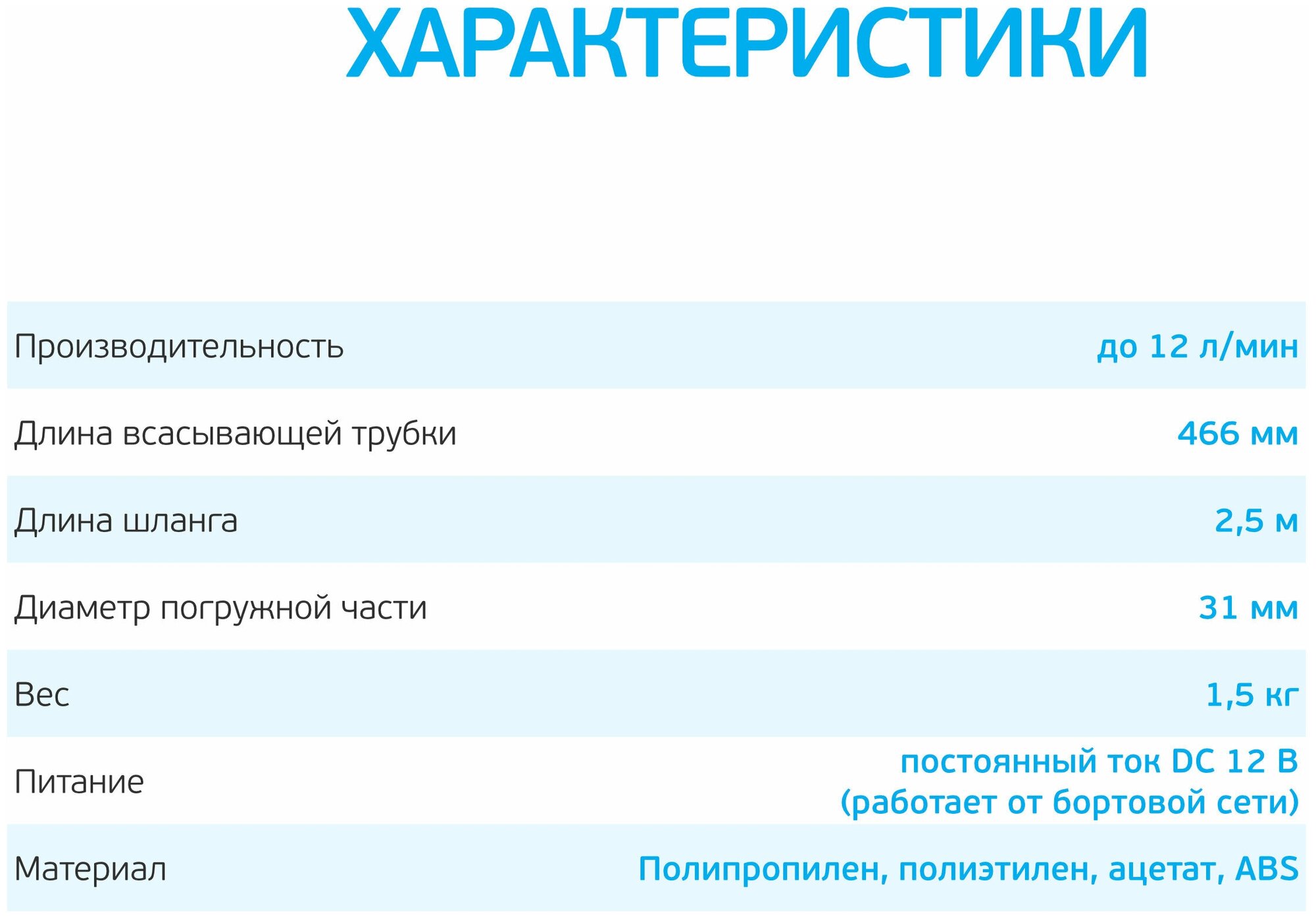 ХАРАКТЕРИСТИКИ

Производительность
до 12 л/мин

Длина всасывающей трубки
466 мм

Длина шланга
2,5 м

Диаметр погружной части
31 мм

Вес
1,5 кг

Питание
постоянный ток DC 12 В
(работает от бортовой сети)

Материал
Полипропилен, полиэтилен, ацетат, ABS